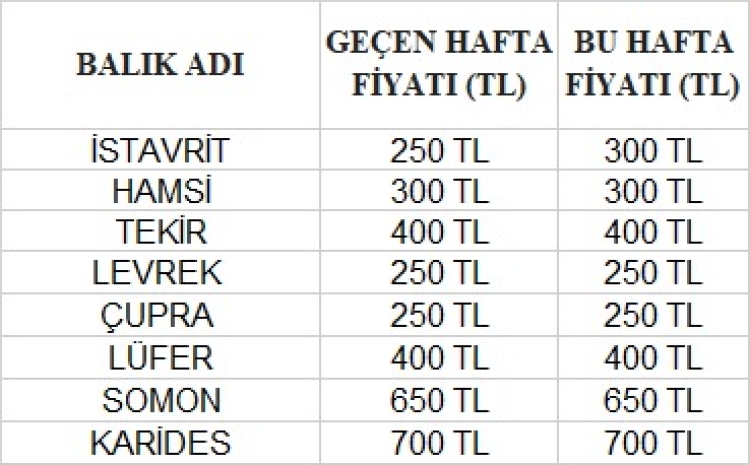 | BALIK ADI | GEÇEN HAFTA FİYATI (TL) | BU HAFTA FİYATI (TL) |
|---|---|---|
| İSTAVRİT | 250 TL | 300 TL |
| HAMSİ | 300 TL | 300 TL |
| TEKİR | 400 TL | 400 TL |
| LEVREK | 250 TL | 250 TL |
| ÇUPRA | 250 TL | 250 TL |
| LÜFER | 400 TL | 400 TL |
| SOMON | 650 TL | 650 TL |
| KARİDES | 700 TL | 700 TL |